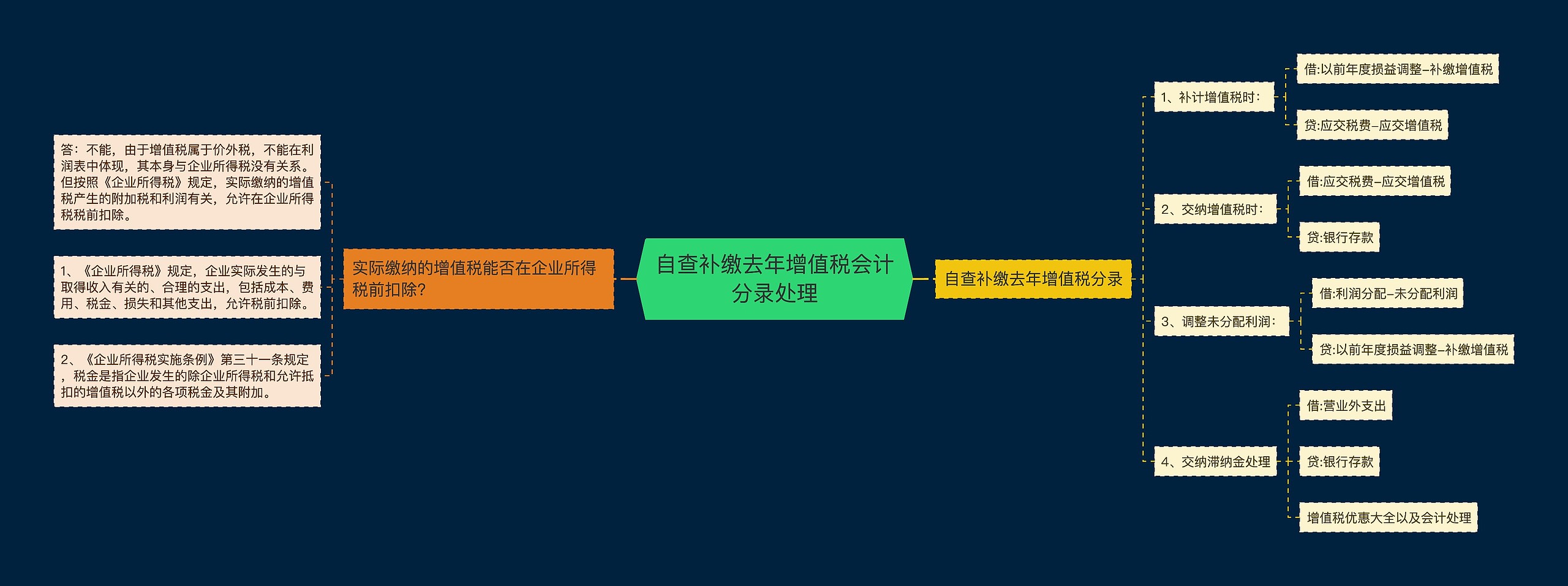 自查补缴去年增值税会计分录处理

实际缴纳的增值税能否在企业所得税前扣除?

答：不能，由于增值税属于价外税，不能在利润表中体现，其本身与企业所得税没有关系。但按照《企业所得税》规定，实际缴纳的增值税产生的附加税和利润有关，允许在企业所得税税前扣除。

1、《企业所得税》规定，企业实际发生的与取得收入有关的、合理的支出，包括成本、费用、税金、损失和其他支出，允许税前扣除。

2、《企业所得税实施条例》第三十一条规定，税金是指企业发生的除企业所得税和允许抵扣的增值税以外的各项税金及其附加。

自查补缴去年增值税分录

1、补计增值税时：

借:以前年度损益调整–补缴增值税

贷:应交税费–应交增值税

2、交纳增值税时：

借:应交税费–应交增值税

贷:银行存款

3、调整未分配利润：

借:利润分配–未分配利润

贷:以前年度损益调整–补缴增值税

4、交纳滞纳金处理

借:营业外支出

贷:银行存款

增值税优惠大全以及会计处理